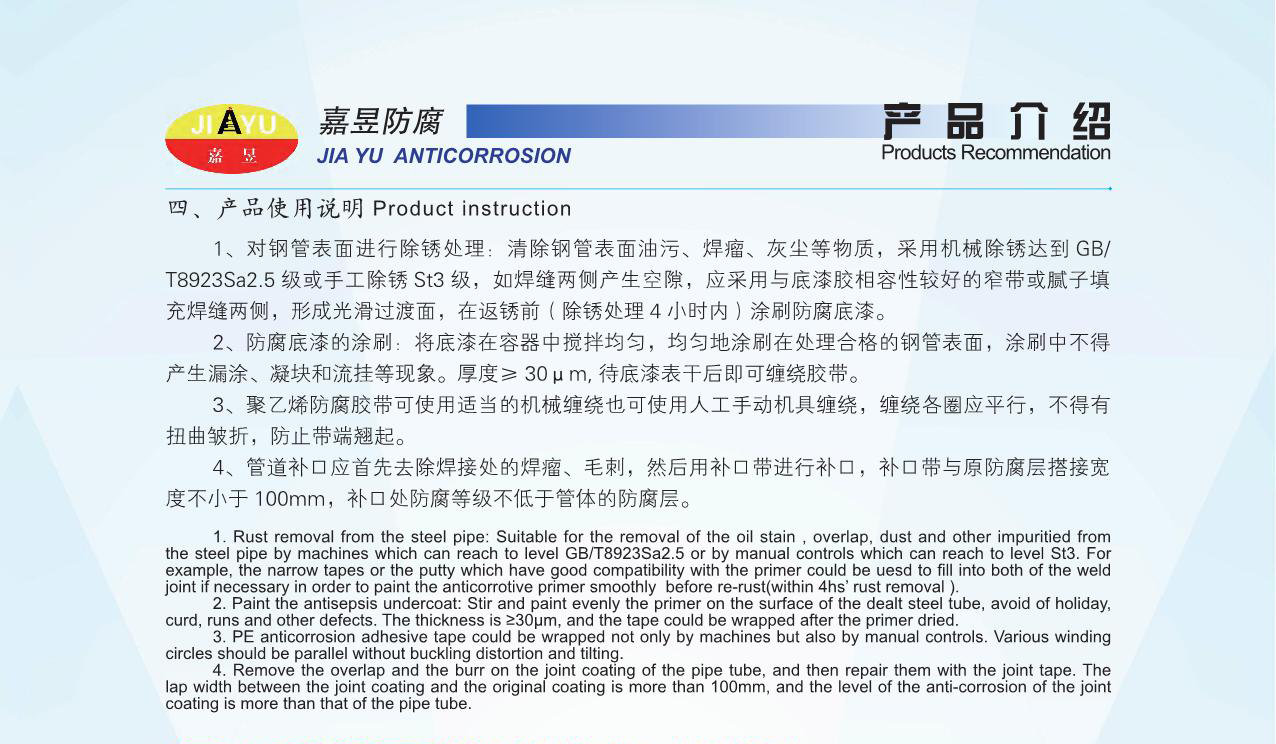 JIAYU
嘉昱

嘉昱防腐
JIA YU ANTICORROSION

产品介绍
Products Recommendation

四、产品使用说明 Product instruction

1、对钢管表面进行除锈处理：清除钢管表面油污、焊瘤、灰尘等物质，采用机械除锈达到 GB/T8923Sa2.5 级或手工除锈 St3 级，如焊缝两侧产生空隙，应采用与底漆胶相容性较好的窄带或腻子填充焊缝两侧，形成光滑过渡面，在返锈前（除锈处理 4 小时内）涂刷防腐底漆。

2、防腐底漆的涂刷：将底漆在容器中搅拌均匀，均匀地涂刷在处理合格的钢管表面，涂刷中不得产生漏涂、凝块和流挂等现象。厚度≥ 30μm, 待底漆表干后即可缠绕胶带。

3、聚乙烯防腐胶带可使用适当的机械缠绕也可使用人工手动机具缠绕，缠绕各圈应平行，不得有扭曲皱折，防止带端翘起。

4、管道补口应首先去除焊接处的焊瘤、毛刺，然后用补口带进行补口，补口带与原防腐层搭接宽度不小于 100mm，补口处防腐等级不低于管体的防腐层。

1. Rust removal from the steel pipe: Suitable for the removal of the oil stain , overlap, dust and other impuritied from the steel pipe by machines which can reach to level GB/T8923Sa2.5 or by manual controls which can reach to level St3. For example, the narrow tapes or the putty which have good compatibility with the primer could be uesd to fill into both of the weld joint if necessary in order to paint the anticorrotive primer smoothly before re-rust(within 4hs' rust removal ).

2. Paint the antisepsis undercoat: Stir and paint evenly the primer on the surface of the dealt steel tube, avoid of holiday, curd, runs and other defects. The thickness is ≥30μm, and the tape could be wrapped after the primer dried.

3. PE anticorrosion adhesive tape could be wrapped not only by machines but also by manual controls. Various winding circles should be parallel without buckling distortion and tilting.

4. Remove the overlap and the burr on the joint coating of the pipe tube, and then repair them with the joint tape. The lap width between the joint coating and the original coating is more than 100mm, and the level of the anti-corrosion of the joint coating is more than that of the pipe tube.